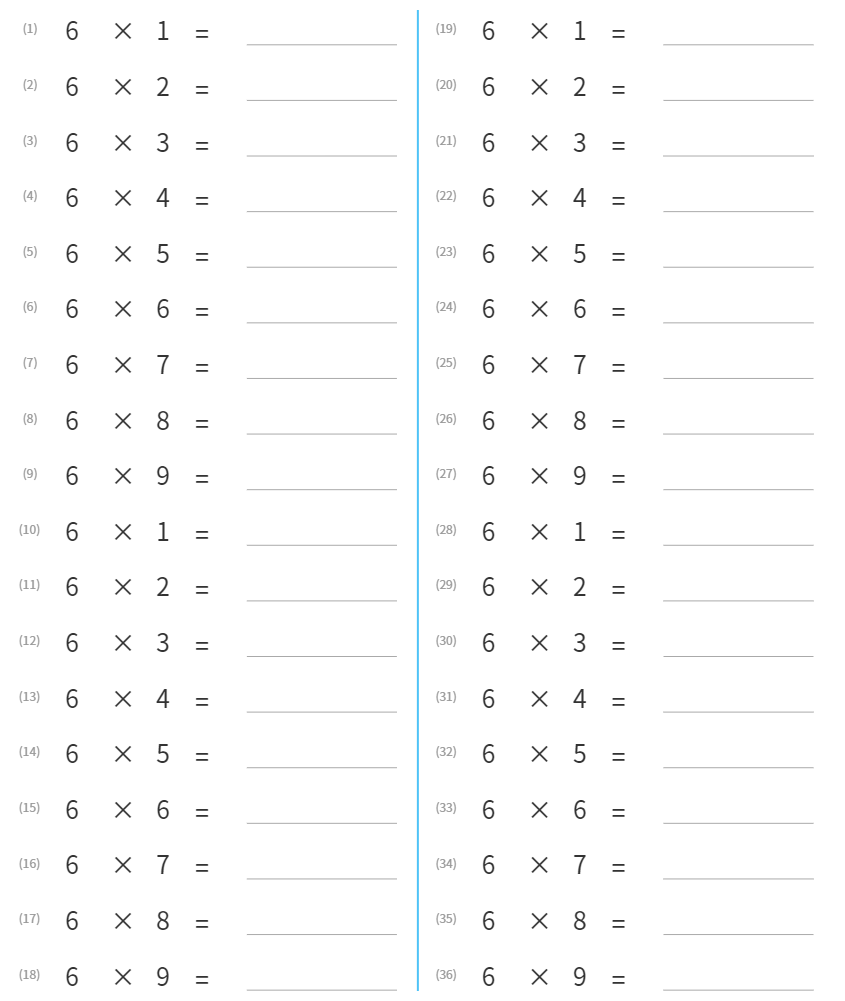 (1) $6 \times 1 =$ ____

(2) $6 \times 2 =$ ____

(3) $6 \times 3 =$ ____

(4) $6 \times 4 =$ ____

(5) $6 \times 5 =$ ____

(6) $6 \times 6 =$ ____

(7) $6 \times 7 =$ ____

(8) $6 \times 8 =$ ____

(9) $6 \times 9 =$ ____

(10) $6 \times 1 =$ ____

(11) $6 \times 2 =$ ____

(12) $6 \times 3 =$ ____

(13) $6 \times 4 =$ ____

(14) $6 \times 5 =$ ____

(15) $6 \times 6 =$ ____

(16) $6 \times 7 =$ ____

(17) $6 \times 8 =$ ____

(18) $6 \times 9 =$ ____

(19) $6 \times 1 =$ ____

(20) $6 \times 2 =$ ____

(21) $6 \times 3 =$ ____

(22) $6 \times 4 =$ ____

(23) $6 \times 5 =$ ____

(24) $6 \times 6 =$ ____

(25) $6 \times 7 =$ ____

(26) $6 \times 8 =$ ____

(27) $6 \times 9 =$ ____

(28) $6 \times 1 =$ ____

(29) $6 \times 2 =$ ____

(30) $6 \times 3 =$ ____

(31) $6 \times 4 =$ ____

(32) $6 \times 5 =$ ____

(33) $6 \times 6 =$ ____

(34) $6 \times 7 =$ ____

(35) $6 \times 8 =$ ____

(36) $6 \times 9 =$ ____